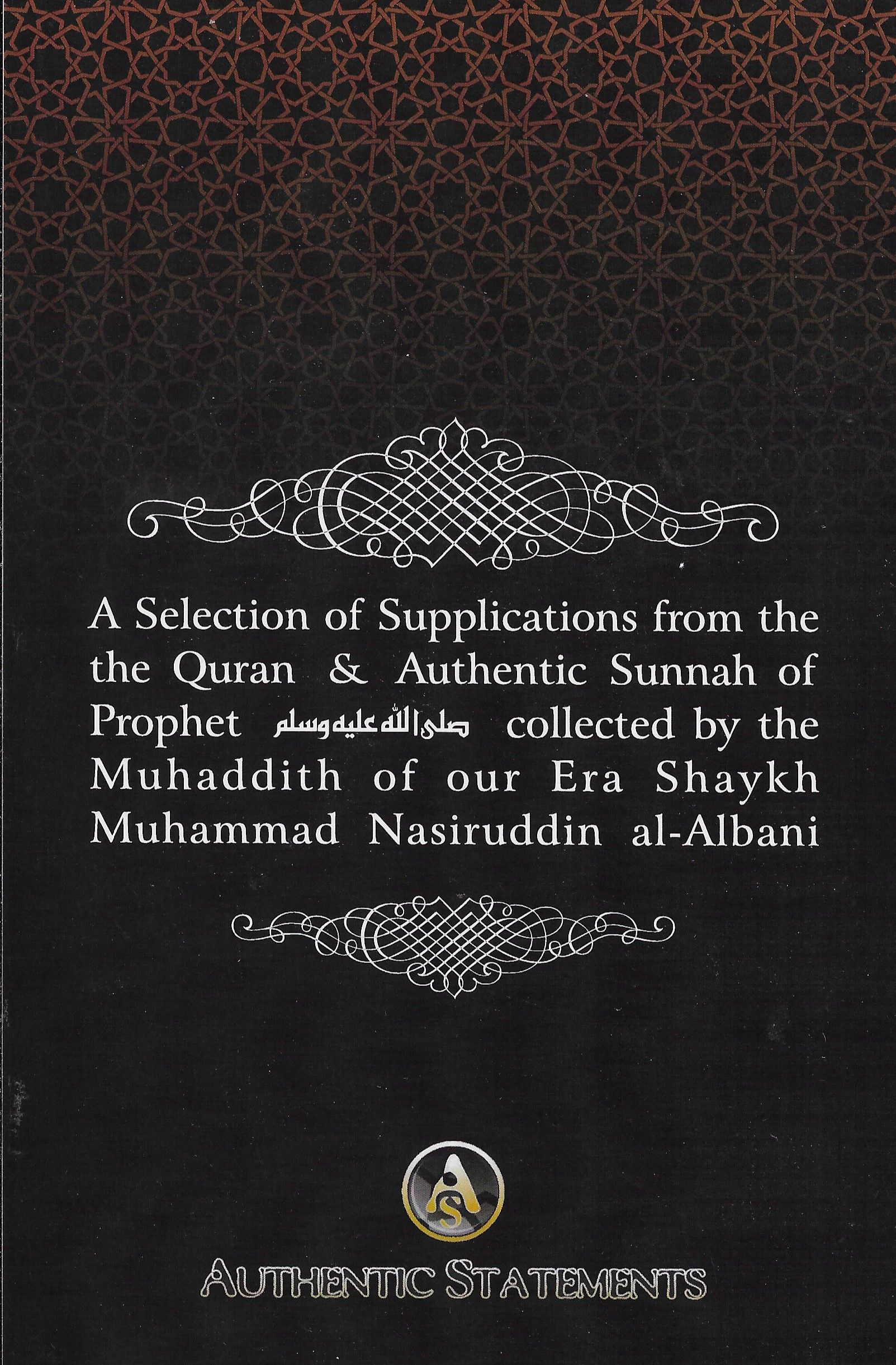 A Selection of Supplications from the the Quran & Authentic Sunnah of Prophet صلى الله عليه وسلم collected by the Muhaddith of our Era Shaykh Muhammad Nasiruddin al-Albani

AS

AUTHENTIC STATEMENTS